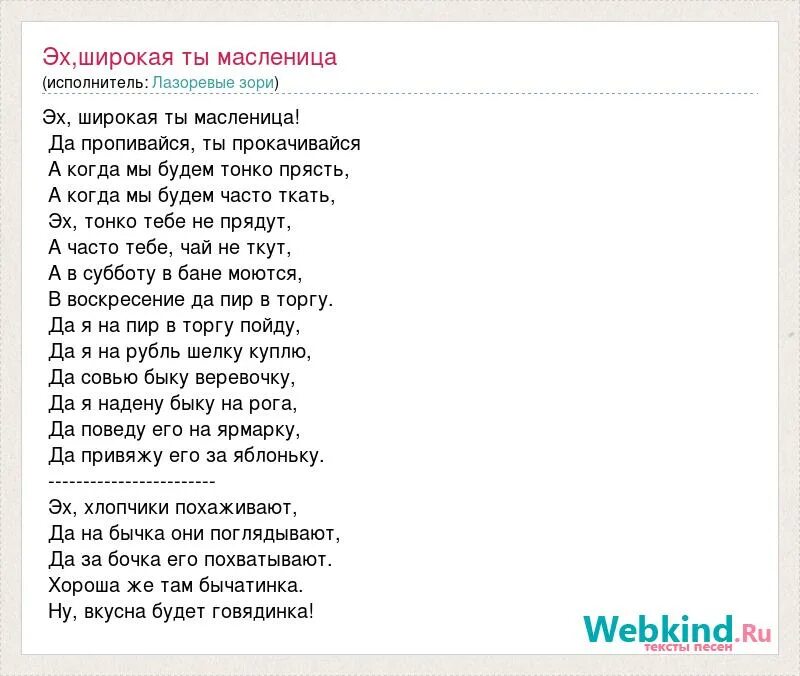 Эх,широкая ты масленица
(исполнитель: Лазоревые зори)

Эх, широкая ты масленица!
Да пропивайся, ты прокачивайся
А когда мы будем тонко прясть,
А когда мы будем часто ткать,
Эх, тонко тебе не прядут,
А часто тебе, чай не ткут,
А в субботу в бане моются,
В воскресение да пир в торгу.
Да я на пир в торгу пойду,
Да я на рубль шелку куплю,
Да совью быку веревочку,
Да я надену быку на рога,
Да поведу его на ярмарку,
Да привяжу его за яблоньку.
------------------------
Эх, хлопчики похаживают,
Да на бычка они поглядывают,
Да за бочка его похватывают.
Хороша же там бычатинка.
Ну, вкусна будет говядинка!

Webkind.Ru
тексты песен